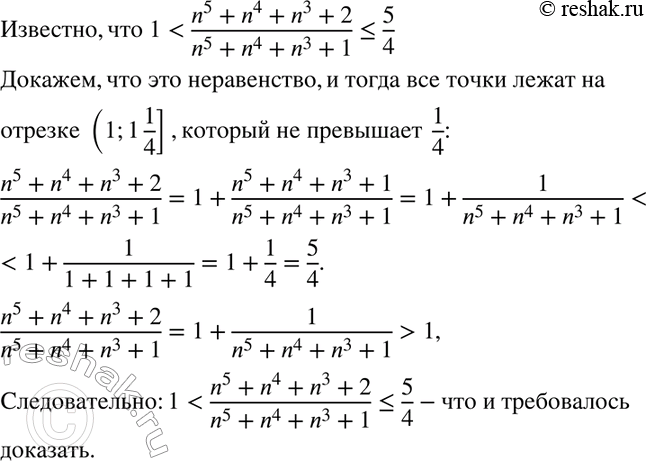 © reshak.ru

Известно, что $1 < \frac{n^5 + n^4 + n^3 + 2}{n^5 + n^4 + n^3 + 1} \leq \frac{5}{4}$

Докажем, что это неравенство, и тогда все точки лежат на отрезке $\left(1; 1\frac{1}{4}\right]$, который не превышает $\frac{1}{4}$:

$\frac{n^5 + n^4 + n^3 + 2}{n^5 + n^4 + n^3 + 1} = 1 + \frac{n^5 + n^4 + n^3 + 1}{n^5 + n^4 + n^3 + 1} = 1 + \frac{1}{n^5 + n^4 + n^3 + 1} <$

$< 1 + \frac{1}{1 + 1 + 1 + 1} = 1 + \frac{1}{4} = \frac{5}{4}.$

$\frac{n^5 + n^4 + n^3 + 2}{n^5 + n^4 + n^3 + 1} = 1 + \frac{1}{n^5 + n^4 + n^3 + 1} > 1,$

Следовательно: $1 < \frac{n^5 + n^4 + n^3 + 2}{n^5 + n^4 + n^3 + 1} \leq \frac{5}{4}$ – что и требовалось доказать.

© reshak.ru